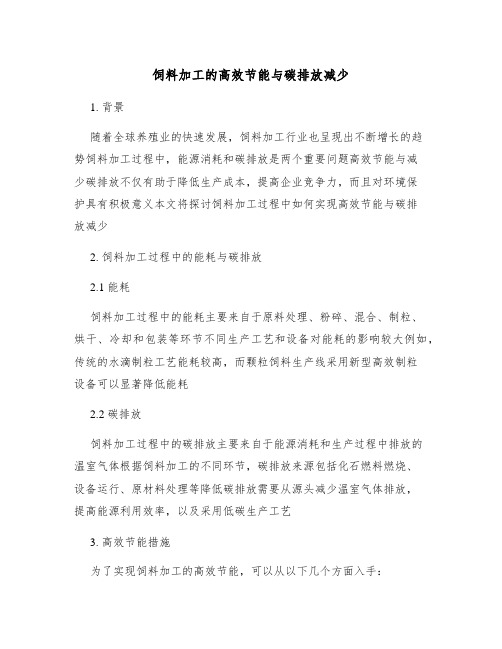 饲料加工的高效节能与碳排放减少

1. 背景

随着全球养殖业的快速发展，饲料加工行业也呈现出不断增长的趋势饲料加工过程中，能源消耗和碳排放是两个重要问题高效节能与减少碳排放不仅有助于降低生产成本，提高企业竞争力，而且对环境保护具有积极意义本文将探讨饲料加工过程中如何实现高效节能与碳排放减少

2. 饲料加工过程中的能耗与碳排放

2.1 能耗

饲料加工过程中的能耗主要来自于原料处理、粉碎、混合、制粒、烘干、冷却和包装等环节不同生产工艺和设备对能耗的影响较大例如，传统的水滴制粒工艺能耗较高，而颗粒饲料生产线采用新型高效制粒设备可以显著降低能耗

2.2 碳排放

饲料加工过程中的碳排放主要来自于能源消耗和生产过程中排放的温室气体根据饲料加工的不同环节，碳排放来源包括化石燃料燃烧、设备运行、原材料处理等降低碳排放需要从源头减少温室气体排放，提高能源利用效率，以及采用低碳生产工艺

3. 高效节能措施

为了实现饲料加工的高效节能，可以从以下几个方面入手：